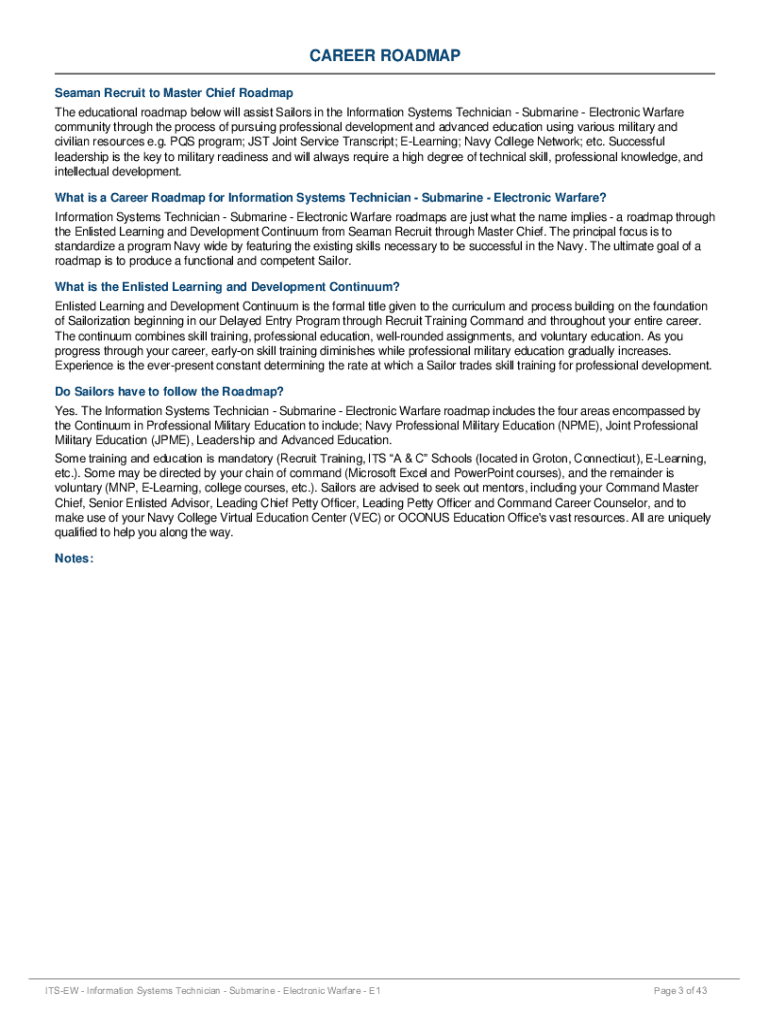 CAREER ROADMAP

Seaman Recruit to Master Chief Roadmap

The educational roadmap below will assist Sailors in the Information Systems Technician - Submarine - Electronic Warfare community through the process of pursuing professional development and advanced education using various military and civilian resources e.g. PQS program; JST Joint Service Transcript; E-Learning; Navy College Network; etc. Successful leadership is the key to military readiness and will always require a high degree of technical skill, professional knowledge, and intellectual development.

What is a Career Roadmap for Information Systems Technician - Submarine - Electronic Warfare?

Information Systems Technician - Submarine - Electronic Warfare roadmaps are just what the name implies - a roadmap through the Enlisted Learning and Development Continuum from Seaman Recruit through Master Chief. The principal focus is to standardize a program Navy wide by featuring the existing skills necessary to be successful in the Navy. The ultimate goal of a roadmap is to produce a functional and competent Sailor.

What is the Enlisted Learning and Development Continuum?

Enlisted Learning and Development Continuum is the formal title given to the curriculum and process building on the foundation of Sailorization beginning in our Delayed Entry Program through Recruit Training Command and throughout your entire career. The continuum combines skill training, professional education, well-rounded assignments, and voluntary education. As you progress through your career, early-on skill training diminishes while professional military education gradually increases. Experience is the ever-present constant determining the rate at which a Sailor trades skill training for professional development.

Do Sailors have to follow the Roadmap?

Yes. The Information Systems Technician - Submarine - Electronic Warfare roadmap includes the four areas encompassed by the Continuum in Professional Military Education to include; Navy Professional Military Education (NPME), Joint Professional Military Education (JPME), Leadership and Advanced Education.

Some training and education is mandatory (Recruit Training, ITS "A & C" Schools (located in Groton, Connecticut), E-Learning, etc.). Some may be directed by your chain of command (Microsoft Excel and PowerPoint courses), and the remainder is voluntary (MNP, E-Learning, college courses, etc.). Sailors are advised to seek out mentors, including your Command Master Chief, Senior Enlisted Advisor, Leading Chief Petty Officer, Leading Petty Officer and Command Career Counselor, and to make use of your Navy College Virtual Education Center (VEC) or OCONUS Education Office's vast resources. All are uniquely qualified to help you along the way.

Notes:

ITS-EW - Information Systems Technician - Submarine - Electronic Warfare - E1

Page 3 of 43